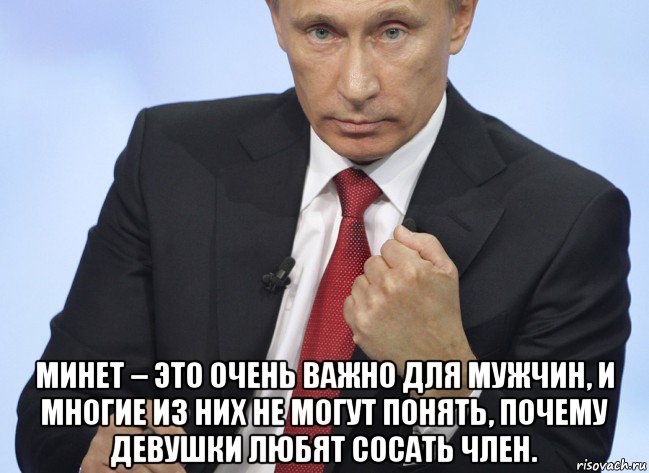 МИНЕТ – ЭТО ОЧЕНЬ ВАЖНО ДЛЯ МУЖЧИН, И МНОГИЕ ИЗ НИХ НЕ МОГУТ ПОНЯТЬ, ПОЧЕМУ ДЕВУШКИ ЛЮБЯТ СОСАТЬ ЧЛЕН.

risovach.ru